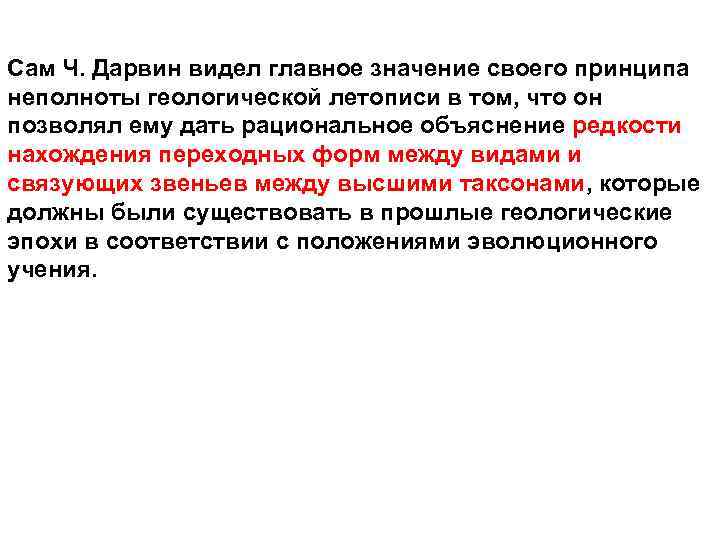 Сам Ч. Дарвин видел главное значение своего принципа неполноты геологической летописи в том, что он позволял ему дать рациональное объяснение редкости нахождения переходных форм между видами и связующих звеньев между высшими таксонами, которые должны были существовать в прошлые геологические эпохи в соответствии с положениями эволюционного учения.